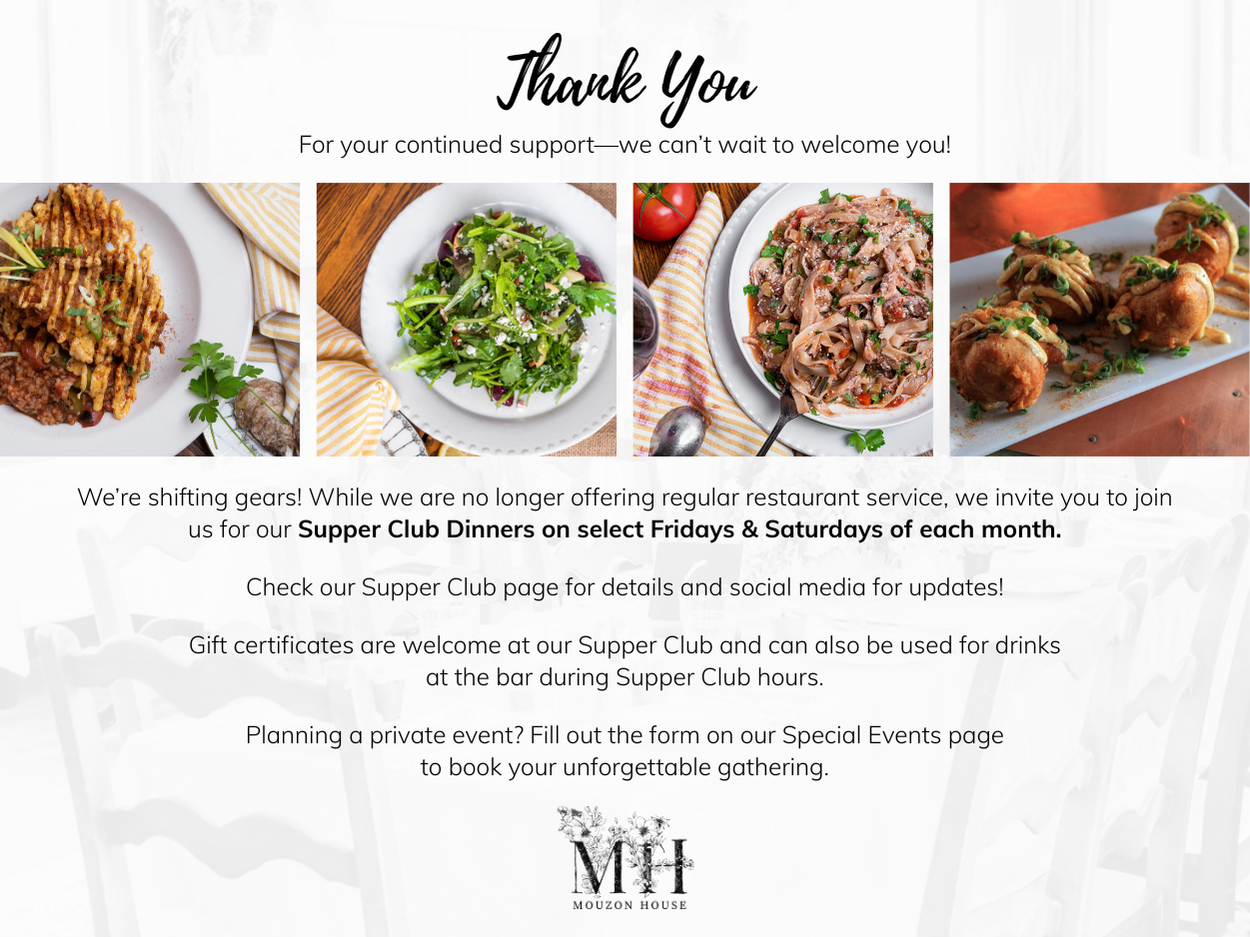 Thank You

For your continued support—we can't wait to welcome you!

We're shifting gears! While we are no longer offering regular restaurant service, we invite you to join us for our Supper Club Dinners on select Fridays & Saturdays of each month.

Check our Supper Club page for details and social media for updates!

Gift certificates are welcome at our Supper Club and can also be used for drinks at the bar during Supper Club hours.

Planning a private event? Fill out the form on our Special Events page to book your unforgettable gathering.

MH
MOUZON HOUSE